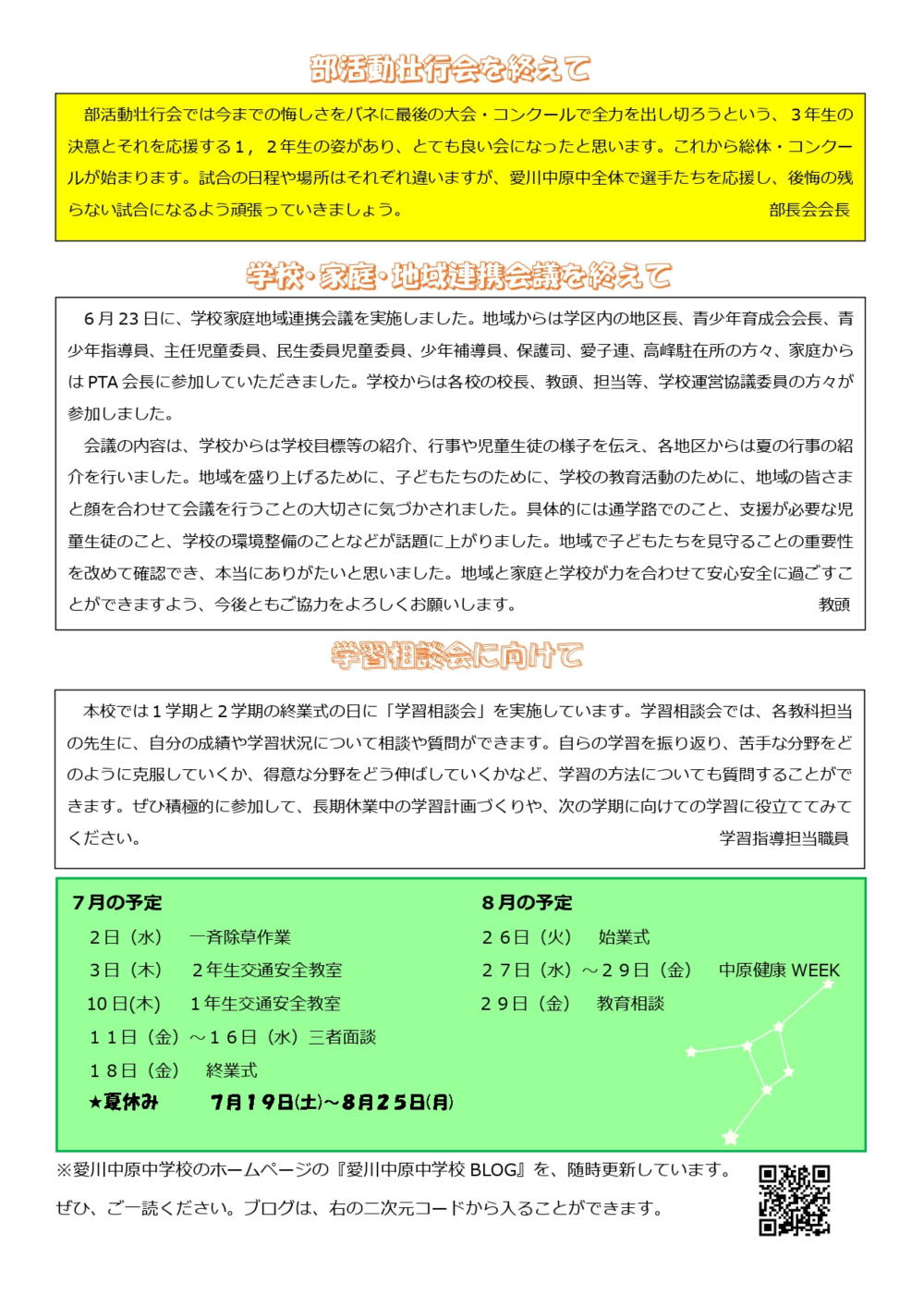 部活動壮行会を終えて

部活動壮行会では今までの悔しさをバネに最後の大会・コンクールで全力を出し切ろうという、３年生の決意とそれを応援する１，２年生の姿があり、とても良い会になったと思います。これから総体・コンクールが始まります。試合の日程や場所はそれぞれ違いますが、愛川中原中全体で選手たちを応援し、後悔の残らない試合になるよう頑張っていきましょう。
部長会会長

学校・家庭・地域連携会議を終えて

6月23日に、学校家庭地域連携会議を実施しました。地域からは学区内の地区長、青少年育成会会長、青少年指導員、主任児童委員、民生委員児童委員、少年補導員、保護司、愛子連、高峰駐在所の方々、家庭からはPTA会長に参加していただきました。学校からは各校の校長、教頭、担当等、学校運営協議委員の方々が参加しました。

会議の内容は、学校からは学校目標等の紹介、行事や児童生徒の様子を伝え、各地区からは夏の行事の紹介を行いました。地域を盛り上げるために、子どもたちのために、学校の教育活動のために、地域の皆さまと顔を合わせて会議を行うことの大切さに気づかされました。具体的には通学路でのこと、支援が必要な児童生徒のこと、学校の環境整備のことなどが話題に上がりました。地域で子どもたちを見守ることの重要性を改めて確認でき、本当にありがたいと思いました。地域と家庭と学校が力を合わせて安心安全に過ごすことができますよう、今後ともご協力をよろしくお願いします。
教頭

学習相談会に向けて

本校では１学期と２学期の終業式の日に「学習相談会」を実施しています。学習相談会では、各教科担当の先生に、自分の成績や学習状況について相談や質問ができます。自らの学習を振り返り、苦手な分野をどのように克服していくか、得意な分野をどう伸ばしていくかなど、学習の方法についても質問することができます。ぜひ積極的に参加して、長期休業中の学習計画づくりや、次の学期に向けての学習に役立ててみてください。
学習指導担当職員

７月の予定
２日（水） 一斉除草作業
３日（木） ２年生交通安全教室
10日(木) １年生交通安全教室
１１日（金）～１６日（水）三者面談
１８日（金） 終業式
★夏休み ７月１９日(土)～８月２５日(月)

８月の予定
２６日（火） 始業式
２７日（水）～２９日（金） 中原健康WEEK
２９日（金） 教育相談

※愛川中原中学校のホームページの『愛川中原中学校BLOG』を、随時更新しています。
ぜひ、ご一読ください。ブログは、右の二次元コードから入ることができます。